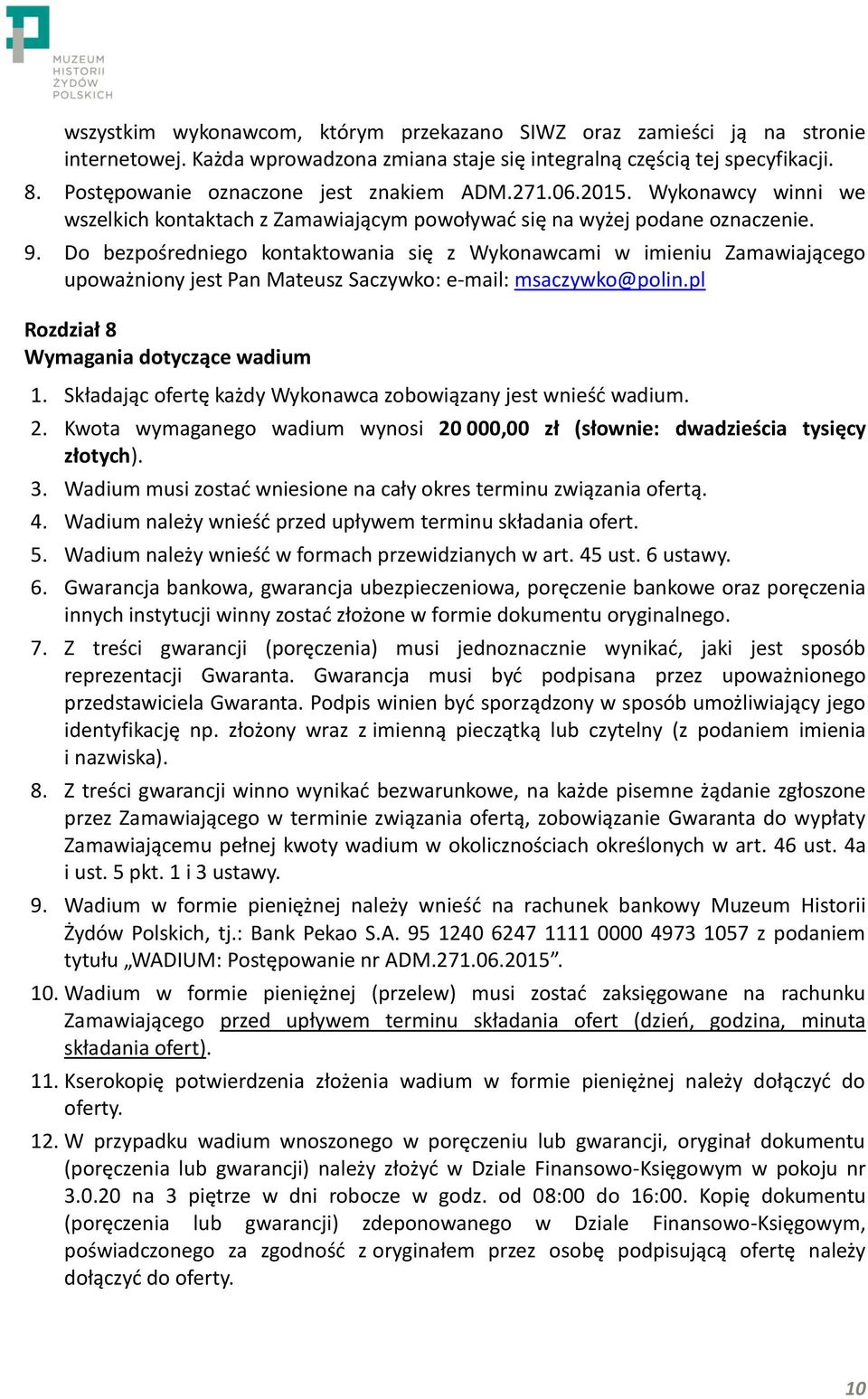 MUZEUM
HISTORII
ŻYDÓW
POLSKICH

wszystkim wykonawcom, którym przekazano SIWZ oraz zamieści ją na stronie internetowej. Każda wprowadzona zmiana staje się integralną częścią tej specyfikacji.

8. Postępowanie oznaczone jest znakiem ADM.271.06.2015. Wykonawcy winni we wszelkich kontaktach z Zamawiającym powoływać się na wyżej podane oznaczenie.

9. Do bezpośredniego kontaktowania się z Wykonawcami w imieniu Zamawiającego upoważniony jest Pan Mateusz Saczywko: e-mail: msaczywko@polin.pl

Rozdział 8
Wymagania dotyczące wadium

1. Składając ofertę każdy Wykonawca zobowiązany jest wnieść wadium.
2. Kwota wymaganego wadium wynosi 20 000,00 zł (słownie: dwadzieścia tysięcy złotych).
3. Wadium musi zostać wniesione na cały okres terminu związania ofertą.
4. Wadium należy wnieść przed upływem terminu składania ofert.
5. Wadium należy wnieść w formach przewidzianych w art. 45 ust. 6 ustawy.
6. Gwarancja bankowa, gwarancja ubezpieczeniowa, poręczenie bankowe oraz poręczenia innych instytucji winny zostać złożone w formie dokumentu oryginalnego.
7. Z treści gwarancji (poręczenia) musi jednoznacznie wynikać, jaki jest sposób reprezentacji Gwaranta. Gwarancja musi być podpisana przez upoważnionego przedstawiciela Gwaranta. Podpis winien być sporządzony w sposób umożliwiający jego identyfikację np. złożony wraz z imienną pieczątką lub czytelny (z podaniem imienia i nazwiska).
8. Z treści gwarancji winno wynikać bezwarunkowe, na każde pisemne żądanie zgłoszone przez Zamawiającego w terminie związania ofertą, zobowiązanie Gwaranta do wypłaty Zamawiającemu pełnej kwoty wadium w okolicznościach określonych w art. 46 ust. 4a i ust. 5 pkt. 1 i 3 ustawy.
9. Wadium w formie pieniężnej należy wnieść na rachunek bankowy Muzeum Historii Żydów Polskich, tj.: Bank Pekao S.A. 95 1240 6247 1111 0000 4973 1057 z podaniem tytułu „WADIUM: Postępowanie nr ADM.271.06.2015”.
10. Wadium w formie pieniężnej (przelew) musi zostać zaksięgowane na rachunku Zamawiającego przed upływem terminu składania ofert (dzień, godzina, minuta składania ofert).
11. Kserokopię potwierdzenia złożenia wadium w formie pieniężnej należy dołączyć do oferty.
12. W przypadku wadium wnoszonego w poręczeniu lub gwarancji, oryginał dokumentu (poręczenia lub gwarancji) należy złożyć w Dziale Finansowo-Księgowym w pokoju nr 3.0.20 na 3 piętrze w dni robocze w godz. od 08:00 do 16:00. Kopię dokumentu (poręczenia lub gwarancji) zdeponowanego w Dziale Finansowo-Księgowym, poświadczonego za zgodność z oryginałem przez osobę podpisującą ofertę należy dołączyć do oferty.

10